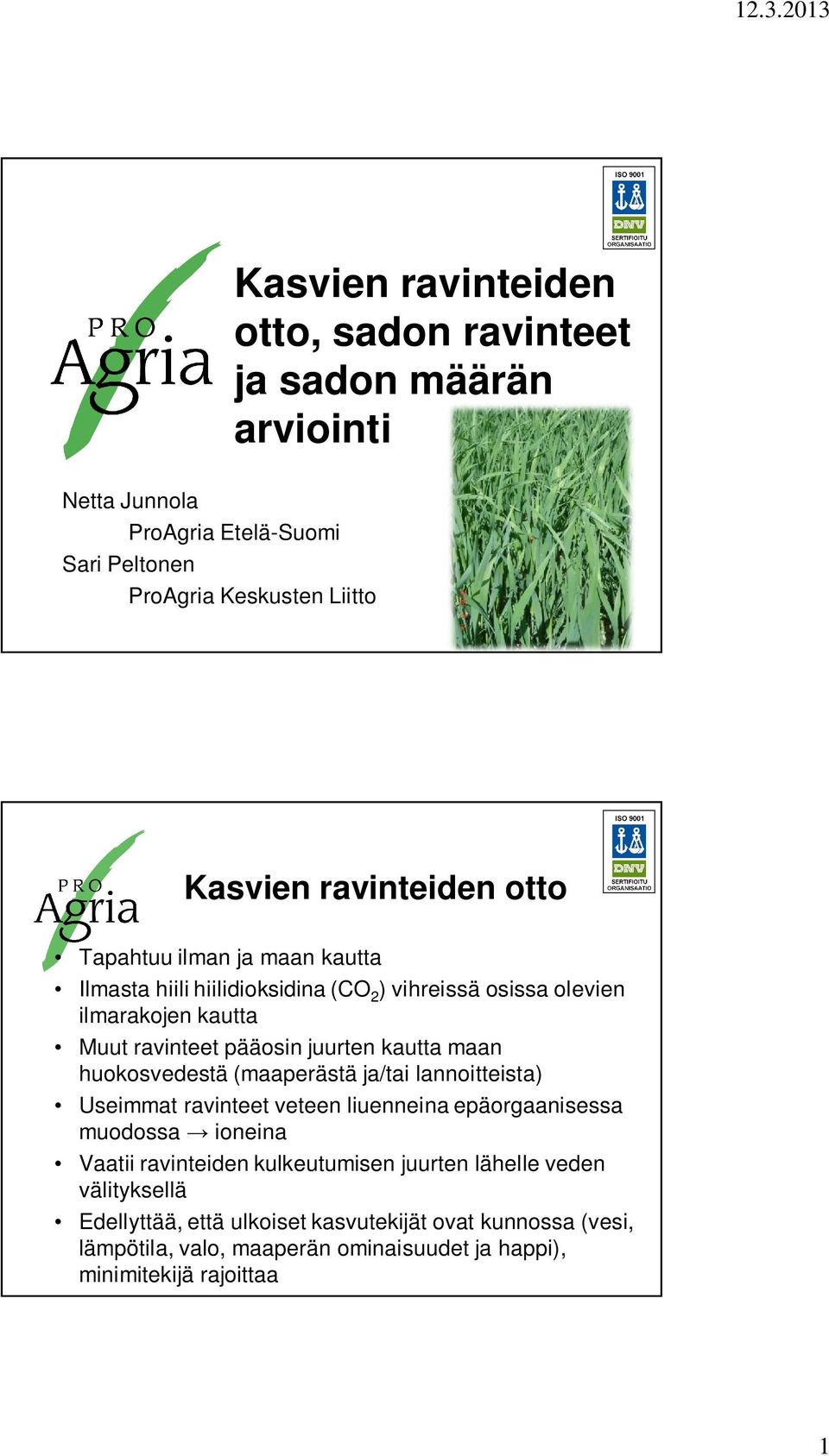 12.3.2013

ISO 9001
DNV
SERTIFIOITU ORGANISAATIO

PRO Agria

Kasvien ravinteiden otto, sadon ravinteet ja sadon määrän arviointi

Netta Junnola
ProAgria Etelä-Suomi
Sari Peltonen
ProAgria Keskusten Liitto

ISO 9001
DNV
SERTIFIOITU ORGANISAATIO

PRO Agria

Kasvien ravinteiden otto

• Tapahtuu ilman ja maan kautta
• Ilmasta hiili hiilidioksidina ($CO_2$) vihreissä osissa olevien ilmarakojen kautta
• Muut ravinteet pääosin juurten kautta maan huokosvedestä (maaperästä ja/tai lannoitteista)
• Useimmat ravinteet veteen liuenneina epäorgaanisessa muodossa → ioneina
• Vaatii ravinteiden kulkeutumisen juurten lähelle veden välityksellä
• Edellyttää, että ulkoiset kasvutekijät ovat kunnossa (vesi, lämpötila, valo, maaperän ominaisuudet ja happi), minimitekijä rajoittaa

1